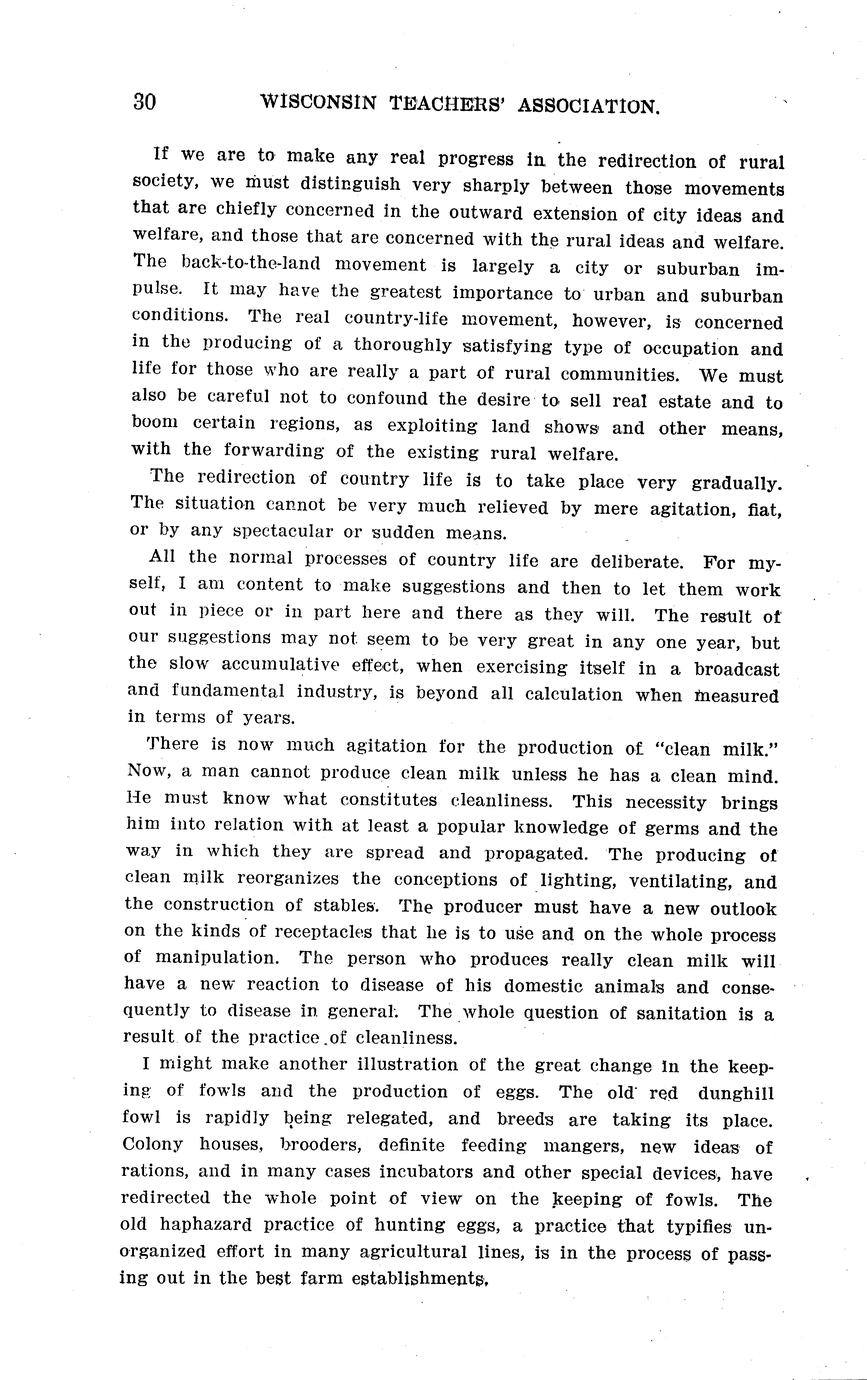 30 WISCONSIN TEACHERS' ASSOCIATION.

If we are to make any real progress in the redirection of rural society, we must distinguish very sharply between those movements that are chiefly concerned in the outward extension of city ideas and welfare, and those that are concerned with the rural ideas and welfare. The back-to-the-land movement is largely a city or suburban impulse. It may have the greatest importance to urban and suburban conditions. The real country-life movement, however, is concerned in the producing of a thoroughly satisfying type of occupation and life for those who are really a part of rural communities. We must also be careful not to confound the desire to sell real estate and to boom certain regions, as exploiting land shows and other means, with the forwarding of the existing rural welfare.

The redirection of country life is to take place very gradually. The situation cannot be very much relieved by mere agitation, fiat, or by any spectacular or sudden means.

All the normal processes of country life are deliberate. For myself, I am content to make suggestions and then to let them work out in piece or in part here and there as they will. The result of our suggestions may not seem to be very great in any one year, but the slow accumulative effect, when exercising itself in a broadcast and fundamental industry, is beyond all calculation when measured in terms of years.

There is now much agitation for the production of "clean milk." Now, a man cannot produce clean milk unless he has a clean mind. He must know what constitutes cleanliness. This necessity brings him into relation with at least a popular knowledge of germs and the way in which they are spread and propagated. The producing of clean milk reorganizes the conceptions of lighting, ventilating, and the construction of stables. The producer must have a new outlook on the kinds of receptacles that he is to use and on the whole process of manipulation. The person who produces really clean milk will have a new reaction to disease of his domestic animals and consequently to disease in general. The whole question of sanitation is a result of the practice of cleanliness.

I might make another illustration of the great change in the keeping of fowls and the production of eggs. The old red dunghill fowl is rapidly being relegated, and breeds are taking its place. Colony houses, brooders, definite feeding mangers, new ideas of rations, and in many cases incubators and other special devices, have redirected the whole point of view on the keeping of fowls. The old haphazard practice of hunting eggs, a practice that typifies unorganized effort in many agricultural lines, is in the process of passing out in the best farm establishments.